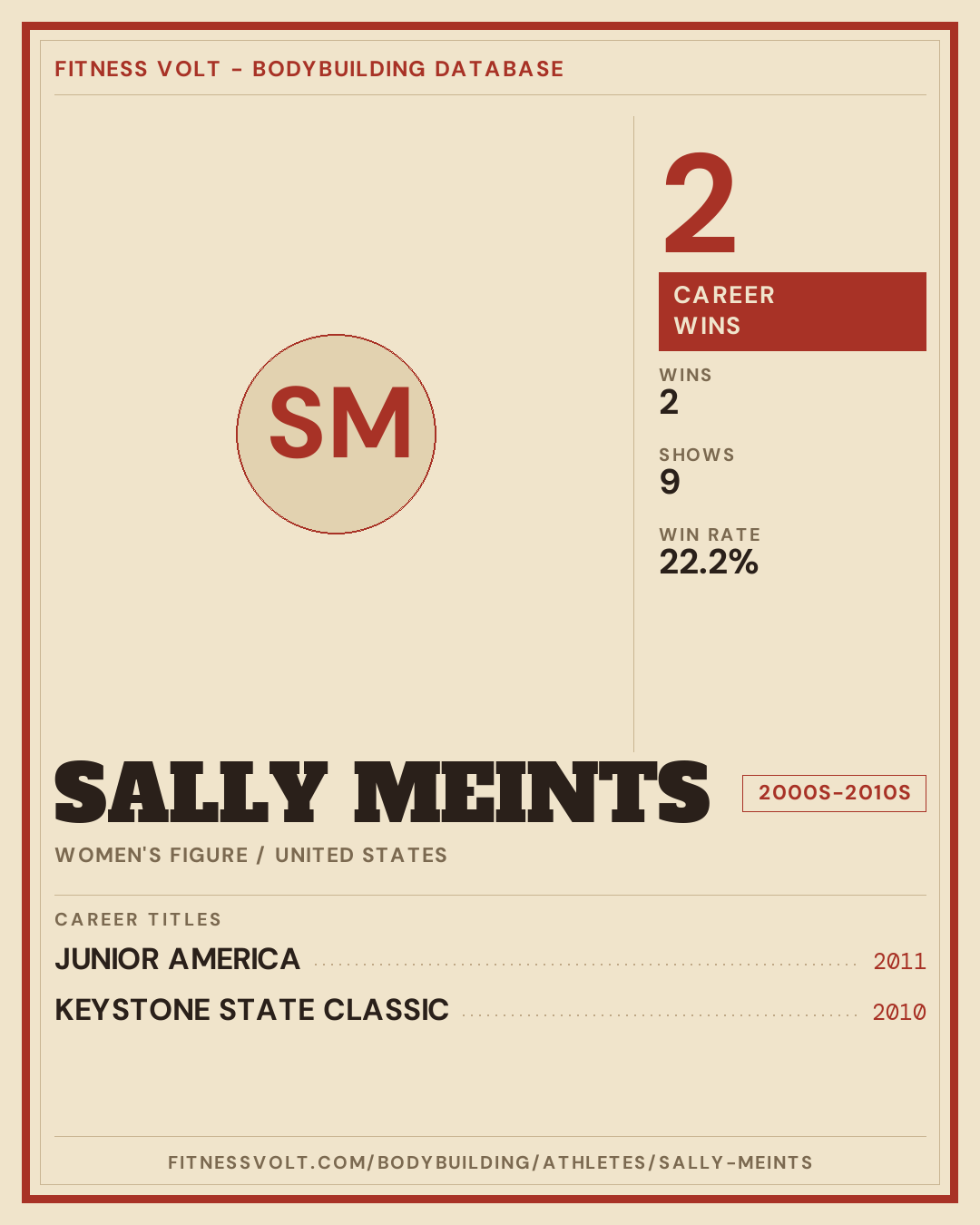 FITNESS VOLT - BODYBUILDING DATABASE

SM

2

CAREER WINS

WINS
2

SHOWS
9

WIN RATE
22.2%

SALLY MEINTS

2000S-2010S

WOMEN'S FIGURE / UNITED STATES

CAREER TITLES

JUNIOR AMERICA 2011

KEYSTONE STATE CLASSIC 2010

FITNESSVOLT.COM/BODYBUILDING/ATHLETES/SALLY-MEINTS